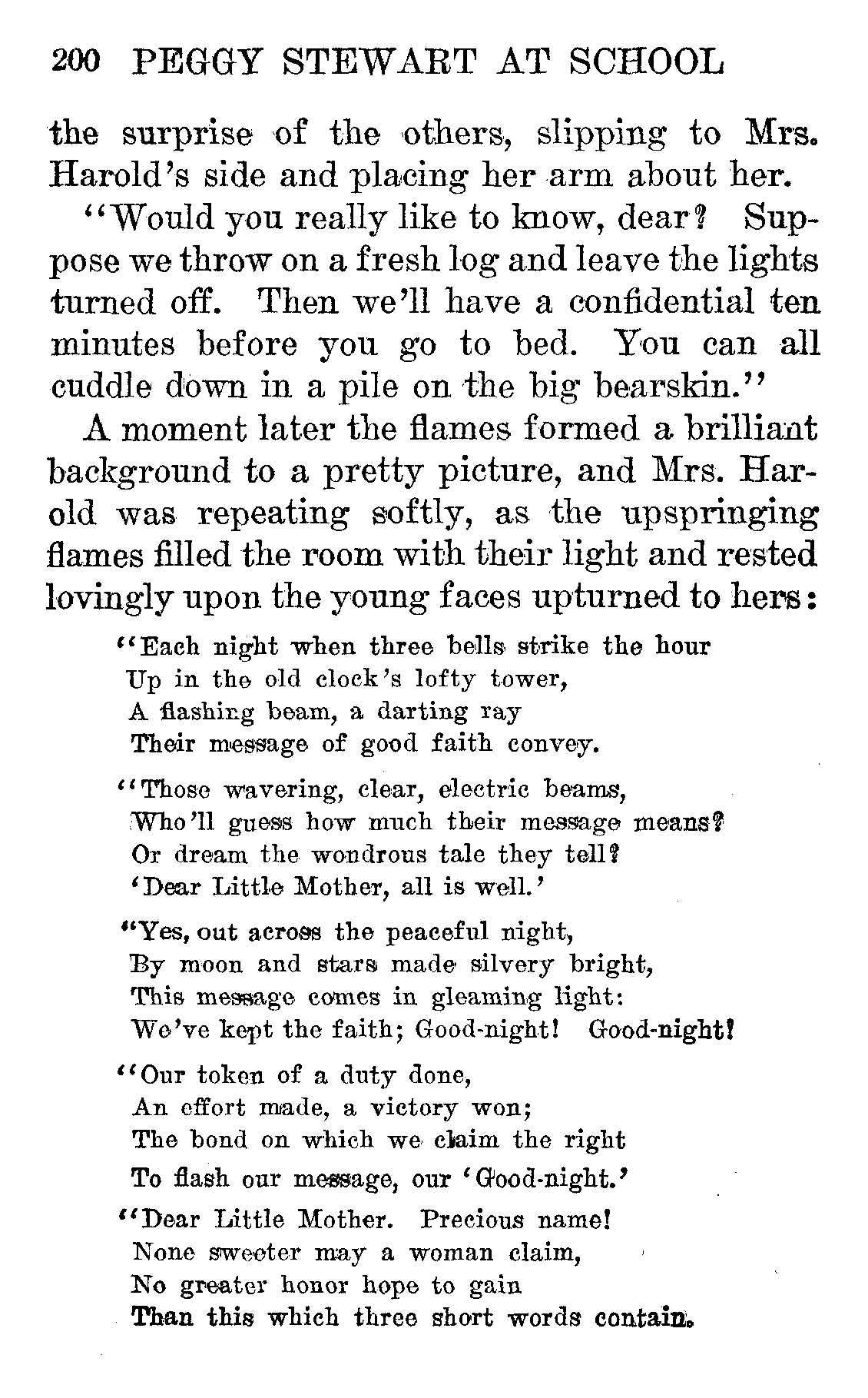 200 PEGGY STEWART AT SCHOOL

the surprise of the others, slipping to Mrs. Harold's side and placing her arm about her.

"Would you really like to know, dear? Suppose we throw on a fresh log and leave the lights turned off. Then we'll have a confidential ten minutes before you go to bed. You can all cuddle down in a pile on the big bearskin."

A moment later the flames formed a brilliant background to a pretty picture, and Mrs. Harold was repeating softly, as the upspringing flames filled the room with their light and rested lovingly upon the young faces upturned to hers:

"Each night when three bells strike the hour
Up in the old clock's lofty tower,
A flashing beam, a darting ray
Their message of good faith convey.

"Those wavering, clear, electric beams,
Who'll guess how much their message means?
Or dream the wondrous tale they tell?
'Dear Little Mother, all is well.'

"Yes, out across the peaceful night,
By moon and stars made silvery bright,
This message comes in gleaming light:
We've kept the faith; Good-night! Good-night!

"Our token of a duty done,
An effort made, a victory won;
The bond on which we claim the right
To flash our message, our 'Good-night.'

"Dear Little Mother. Precious name!
None sweeter may a woman claim,
No greater honor hope to gain
Than this which three short words contain.